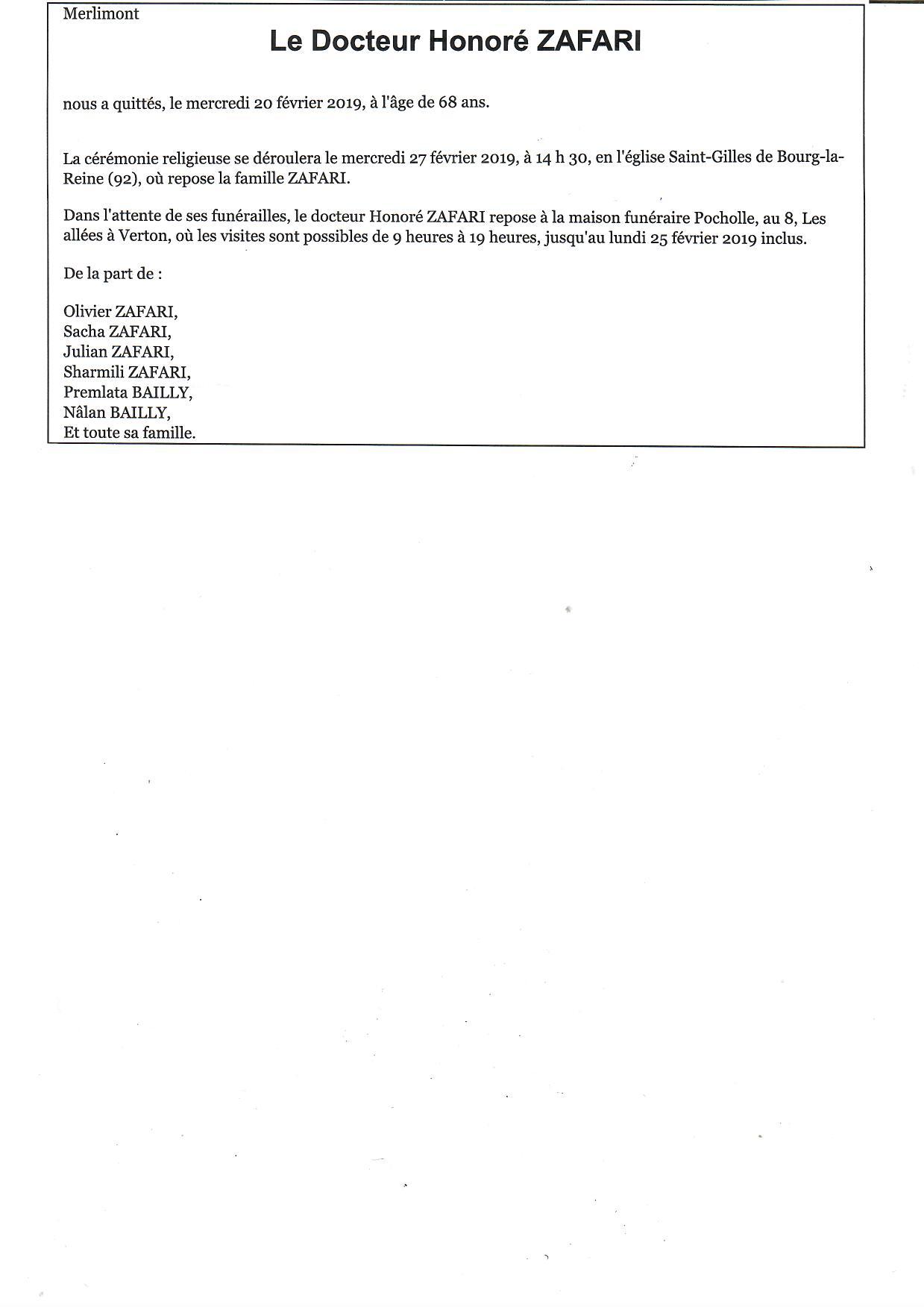 Merlimont

Le Docteur Honoré ZAFARI

nous a quittés, le mercredi 20 février 2019, à l'âge de 68 ans.

La cérémonie religieuse se déroulera le mercredi 27 février 2019, à 14 h 30, en l'église Saint-Gilles de Bourg-la-Reine (92), où repose la famille ZAFARI.

Dans l'attente de ses funérailles, le docteur Honoré ZAFARI repose à la maison funéraire Pocholle, au 8, Les allées à Verton, où les visites sont possibles de 9 heures à 19 heures, jusqu'au lundi 25 février 2019 inclus.

De la part de :

Olivier ZAFARI,
Sacha ZAFARI,
Julian ZAFARI,
Sharmili ZAFARI,
Premlata BAILLY,
Nâlan BAILLY,
Et toute sa famille.